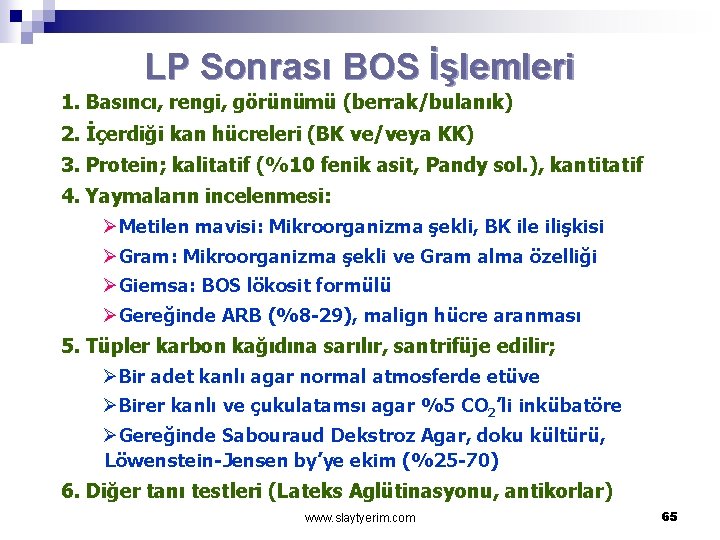 LP Sonrası BOS İşlemleri

1. Basıncı, rengi, görünümü (berrak/bulanık)

2. İçerdiği kan hücreleri (BK ve/veya KK)

3. Protein; kalitatif (%10 fenik asit, Pandy sol.), kantitatif

4. Yaymaların incelenmesi:

➢Metilen mavisi: Mikroorganizma şekli, BK ile ilişkisi

➢Gram: Mikroorganizma şekli ve Gram alma özelliği

➢Giemsa: BOS lökosit formülü

➢Gereğinde ARB (%8-29), malign hücre aranması

5. Tüpler karbon kağıdına sarılır, santrifüje edilir;

➢Bir adet kanlı agar normal atmosferde etüve

➢Birer kanlı ve çukulatamsı agar %5 $CO_2$'li inkübatöre

➢Gereğinde Sabouraud Dekstroz Agar, doku kültürü, Löwenstein-Jensen by'ye ekim (%25-70)

6. Diğer tanı testleri (Lateks Aglütinasyonu, antikorlar)

www.slaytyerim.com

65